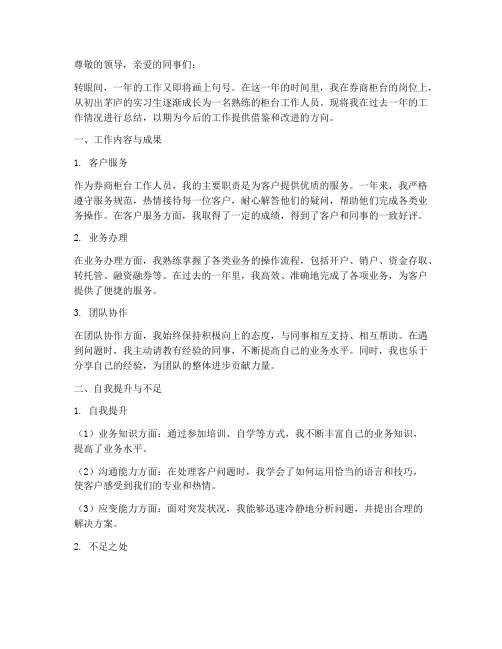 尊敬的领导，亲爱的同事们：

转眼间，一年的工作又即将画上句号。在这一年的时间里，我在券商柜台的岗位上，从初出茅庐的实习生逐渐成长为一名熟练的柜台工作人员。现将我在过去一年的工作情况进行总结，以期为今后的工作提供借鉴和改进的方向。

一、工作内容与成果

1. 客户服务

作为券商柜台工作人员，我的主要职责是为客户提供优质的服务。一年来，我严格遵守服务规范，热情接待每一位客户，耐心解答他们的疑问，帮助他们完成各类业务操作。在客户服务方面，我取得了一定的成绩，得到了客户和同事的一致好评。

2. 业务办理

在业务办理方面，我熟练掌握了各类业务的操作流程，包括开户、销户、资金存取、转托管、融资融券等。在过去的一年里，我高效、准确地完成了各项业务，为客户提供了便捷的服务。

3. 团队协作

在团队协作方面，我始终保持积极向上的态度，与同事相互支持、相互帮助。在遇到问题时，我主动请教有经验的同事，不断提高自己的业务水平。同时，我也乐于分享自己的经验，为团队的整体进步贡献力量。

二、自我提升与不足

1. 自我提升

（1）业务知识方面：通过参加培训、自学等方式，我不断丰富自己的业务知识，提高了业务水平。

（2）沟通能力方面：在处理客户问题时，我学会了如何运用恰当的语言和技巧，使客户感受到我们的专业和热情。

（3）应变能力方面：面对突发状况，我能够迅速冷静地分析问题，并提出合理的解决方案。

2. 不足之处